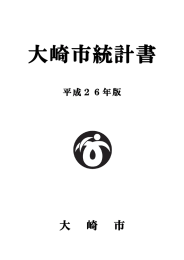 大崎市統計書

平成２６年版

大　崎　市